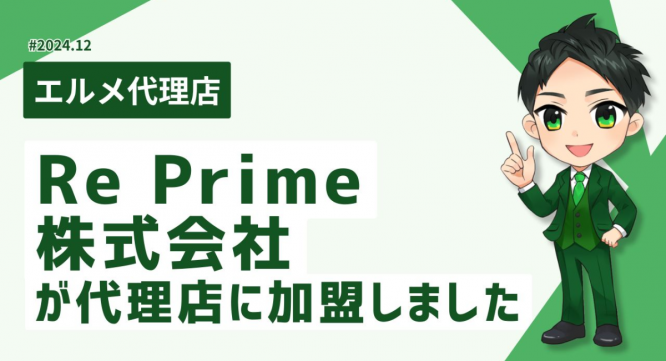 #2024.12

エルメ代理店

Re Prime
株式会社
が代理店に加盟しました